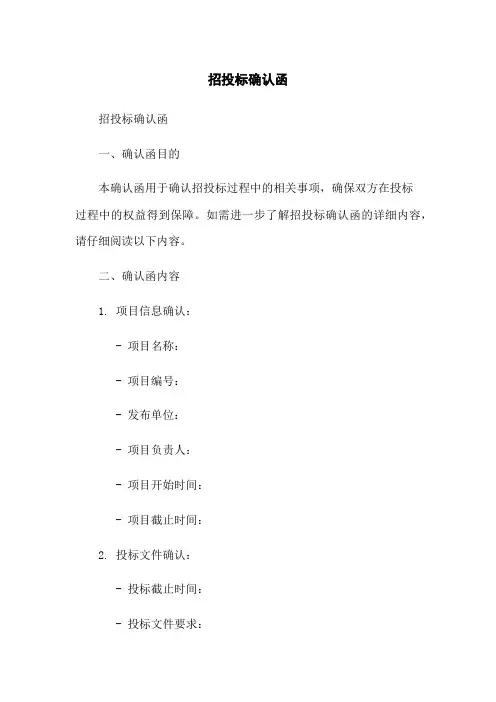 招投标确认函

招投标确认函

一、确认函目的

本确认函用于确认招投标过程中的相关事项，确保双方在投标过程中的权益得到保障。如需进一步了解招投标确认函的详细内容，请仔细阅读以下内容。

二、确认函内容

1. 项目信息确认：

- 项目名称：

- 项目编号：

- 发布单位：

- 项目负责人：

- 项目开始时间：

- 项目截止时间：

2. 投标文件确认：

- 投标截止时间：

- 投标文件要求：